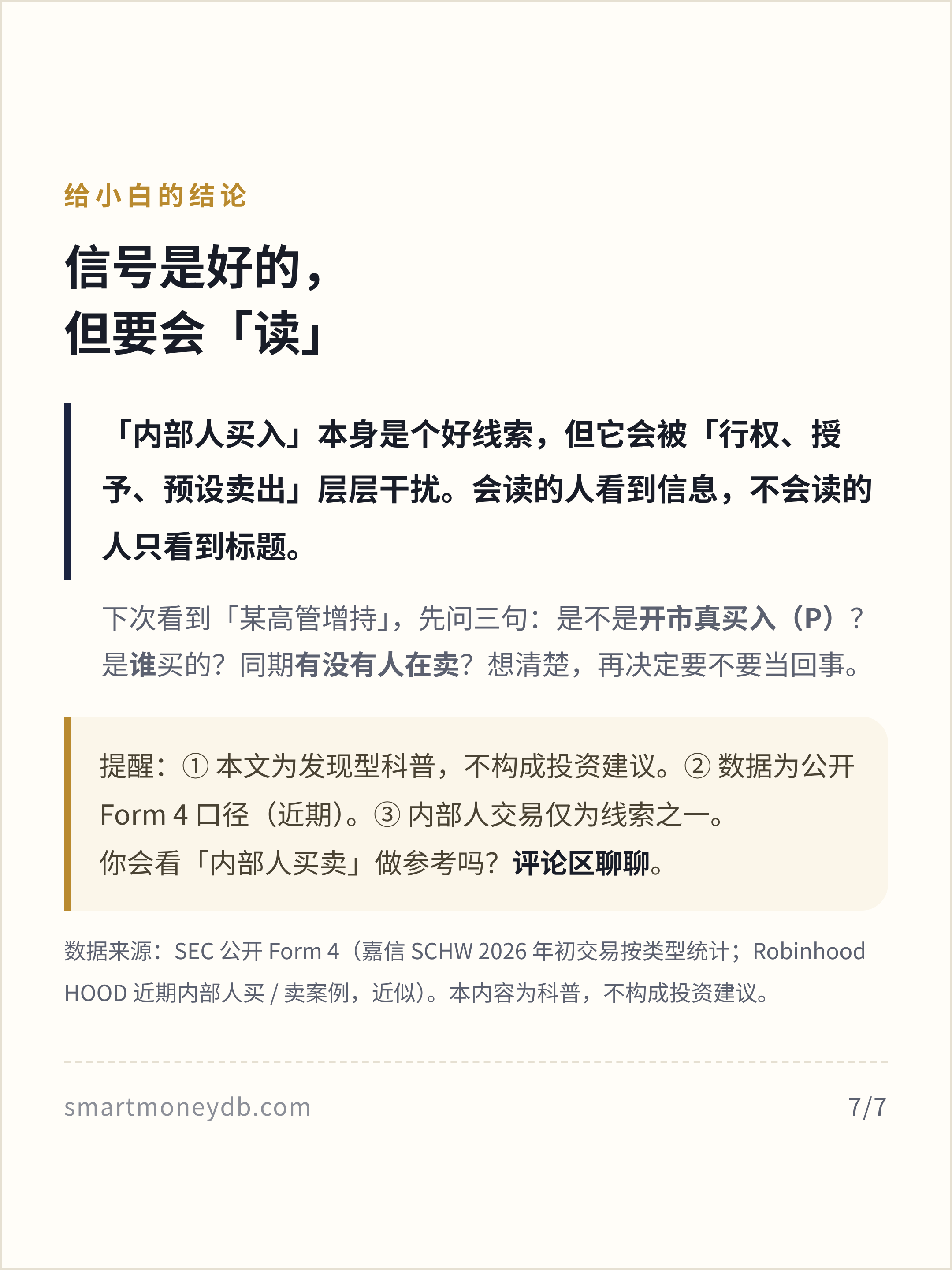 给小白的结论

信号是好的，
但要会「读」

「内部人买入」本身是个好线索，但它会被「行权、授予、预设卖出」层层干扰。会读的人看到信息，不会读的人只看到标题。

下次看到「某高管增持」，先问三句：是不是开市真买入（P）？是谁买的？同期有没有人在卖？想清楚，再决定要不要当回事。

提醒：① 本文为发现型科普，不构成投资建议。② 数据为公开 Form 4 口径（近期）。③ 内部人交易仅为线索之一。
你会看「内部人买卖」做参考吗？评论区聊聊。

数据来源：SEC 公开 Form 4（嘉信 SCHW 2026 年初交易按类型统计；Robinhood HOOD 近期内部人买 / 卖案例，近似）。本内容为科普，不构成投资建议。

smartmoneydb.com

7/7